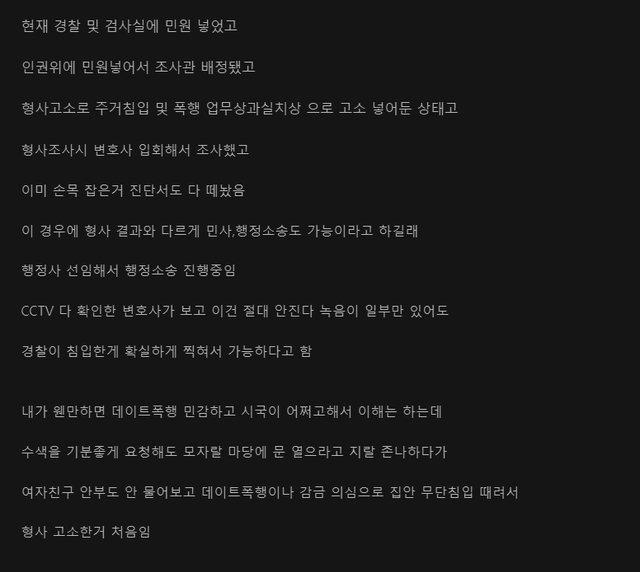 현재 경찰 및 검사실에 민원 넣었고

인권위에 민원넣어서 조사관 배정됐고

형사고소로 주거침입 및 폭행 업무상과실치상 으로 고소 넣어둔 상태고

형사조사시 변호사 입회해서 조사했고

이미 손목 잡은거 진단서도 다 떼놨음

이 경우에 형사 결과와 다르게 민사,행정소송도 가능이라고 하길래

행정사 선임해서 행정소송 진행중임

CCTV 다 확인한 변호사가 보고 이건 절대 안진다 녹음이 일부만 있어도

경찰이 침입한게 확실하게 찍혀서 가능하다고 함

내가 웬만하면 데이트폭행 민감하고 시국이 어쩌고해서 이해는 하는데

수색을 기분좋게 요청해도 모자랄 마당에 문 열으라고 지랄 존나하다가

여자친구 안부도 안 물어보고 데이트폭행이나 감금 의심으로 집안 무단침입 때려서

형사 고소한거 처음임